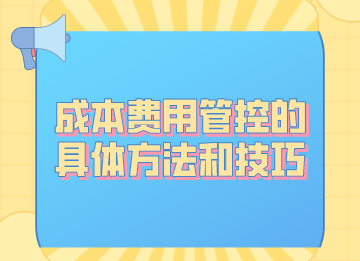 成本费用管控的具体方法和技巧